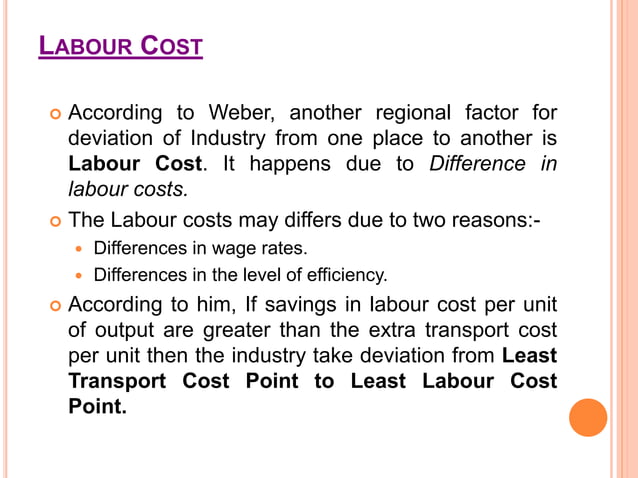 LABOUR COST

According to Weber, another regional factor for deviation of Industry from one place to another is Labour Cost. It happens due to Difference in labour costs.

The Labour costs may differs due to two reasons:-

Differences in wage rates.

Differences in the level of efficiency.

According to him, If savings in labour cost per unit of output are greater than the extra transport cost per unit then the industry take deviation from Least Transport Cost Point to Least Labour Cost Point.